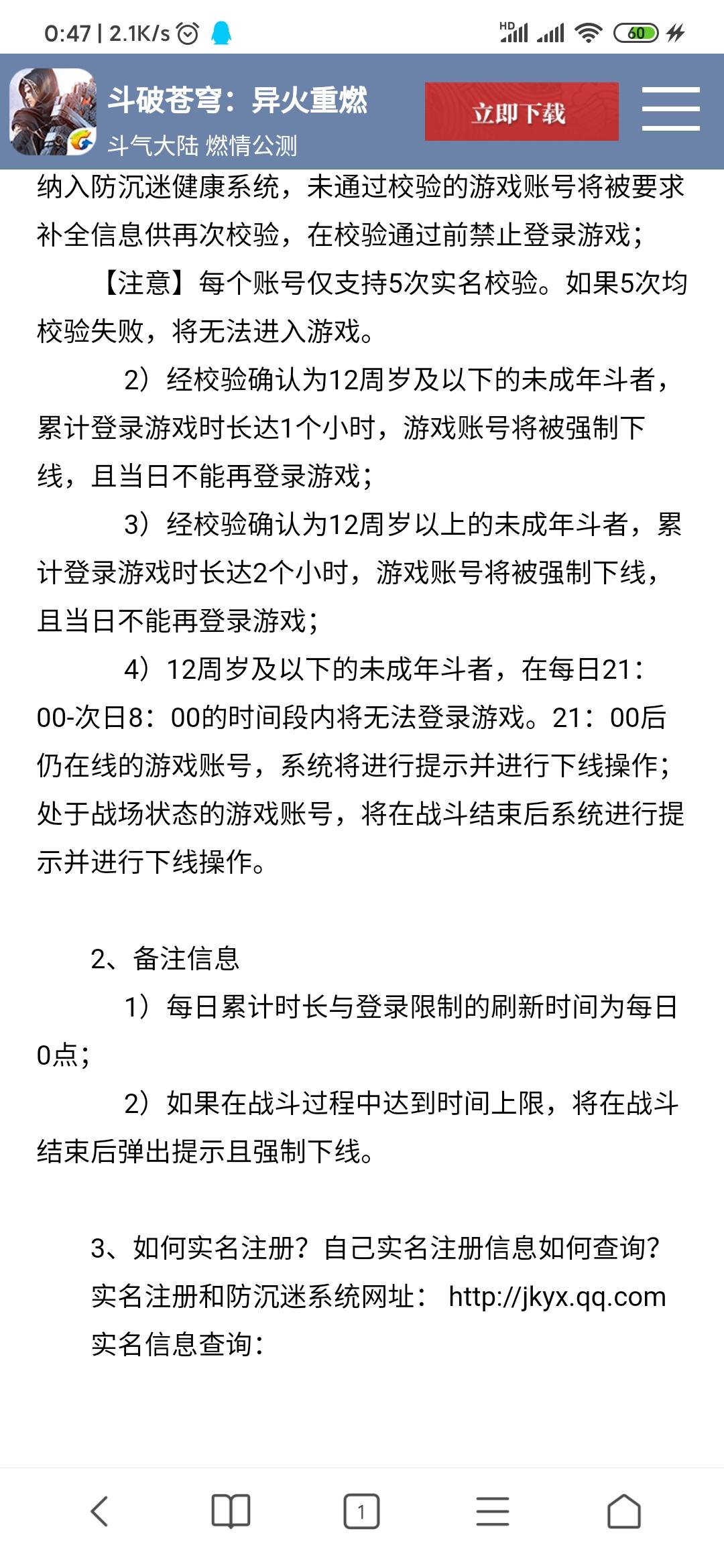 0:47 | 2.1K/s

HD 60

斗破苍穹：异火重燃
斗气大陆 燃情公测

立即下载

纳入防沉迷健康系统，未通过校验的游戏账号将被要求补全信息供再次校验，在校验通过前禁止登录游戏；

【注意】每个账号仅支持5次实名校验。如果5次均校验失败，将无法进入游戏。

2）经校验确认为12周岁及以下的未成年斗者，累计登录游戏时长达1个小时，游戏账号将被强制下线，且当日不能再登录游戏；

3）经校验确认为12周岁以上的未成年斗者，累计登录游戏时长达2个小时，游戏账号将被强制下线，且当日不能再登录游戏；

4）12周岁及以下的未成年斗者，在每日21：00-次日8：00的时间段内将无法登录游戏。21：00后仍在线的游戏账号，系统将进行提示并进行下线操作；处于战场状态的游戏账号，将在战斗结束后系统进行提示并进行下线操作。

2、备注信息

1）每日累计时长与登录限制的刷新时间为每日0点；

2）如果在战斗过程中达到时间上限，将在战斗结束后弹出提示且强制下线。

3、如何实名注册？自己实名注册信息如何查询？
实名注册和防沉迷系统网址： http://jkyx.qq.com
实名信息查询：

1